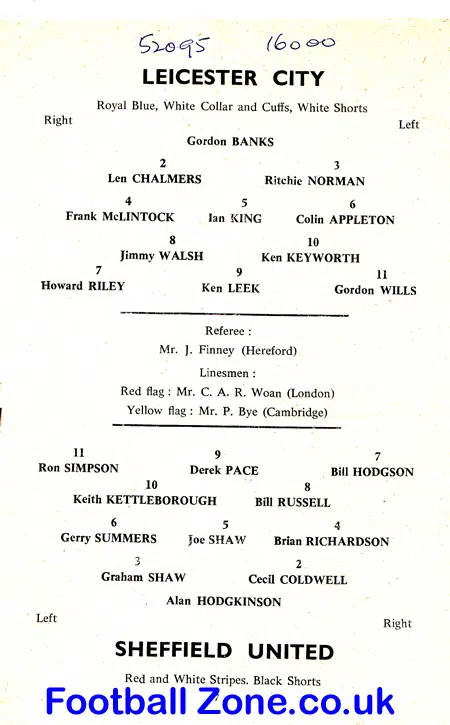 52095 16000

LEICESTER CITY

Royal Blue, White Collar and Cuffs, White Shorts

Right

Left

Gordon BANKS

2
Len CHALMERS

3
Ritchie NORMAN

4
Frank McLINTOCK

5
Ian KING

6
Colin APPLETON

8
Jimmy WALSH

10
Ken KEYWORTH

7
Howard RILEY

9
Ken LEEK

11
Gordon WILLS

Referee :
Mr. J. Finney (Hereford)

Linesmen :
Red flag : Mr. C. A. R. Woan (London)
Yellow flag : Mr. P. Bye (Cambridge)

11
Ron SIMPSON

9
Derek PACE

7
Bill HODGSON

10
Keith KETTLEBOROUGH

8
Bill RUSSELL

6
Gerry SUMMERS

5
Joe SHAW

4
Brian RICHARDSON

3
Graham SHAW

2
Cecil COLDWELL

Alan HODGKINSON

Left

Right

SHEFFIELD UNITED

Red and White Stripes. Black Shorts

Football Zone.co.uk